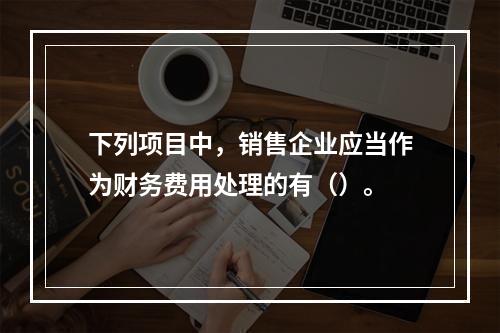 下列项目中，销售企业应当作为财务费用处理的有（）。